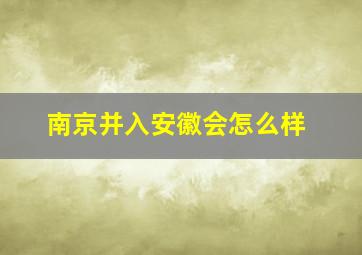 南京并入安徽会怎么样